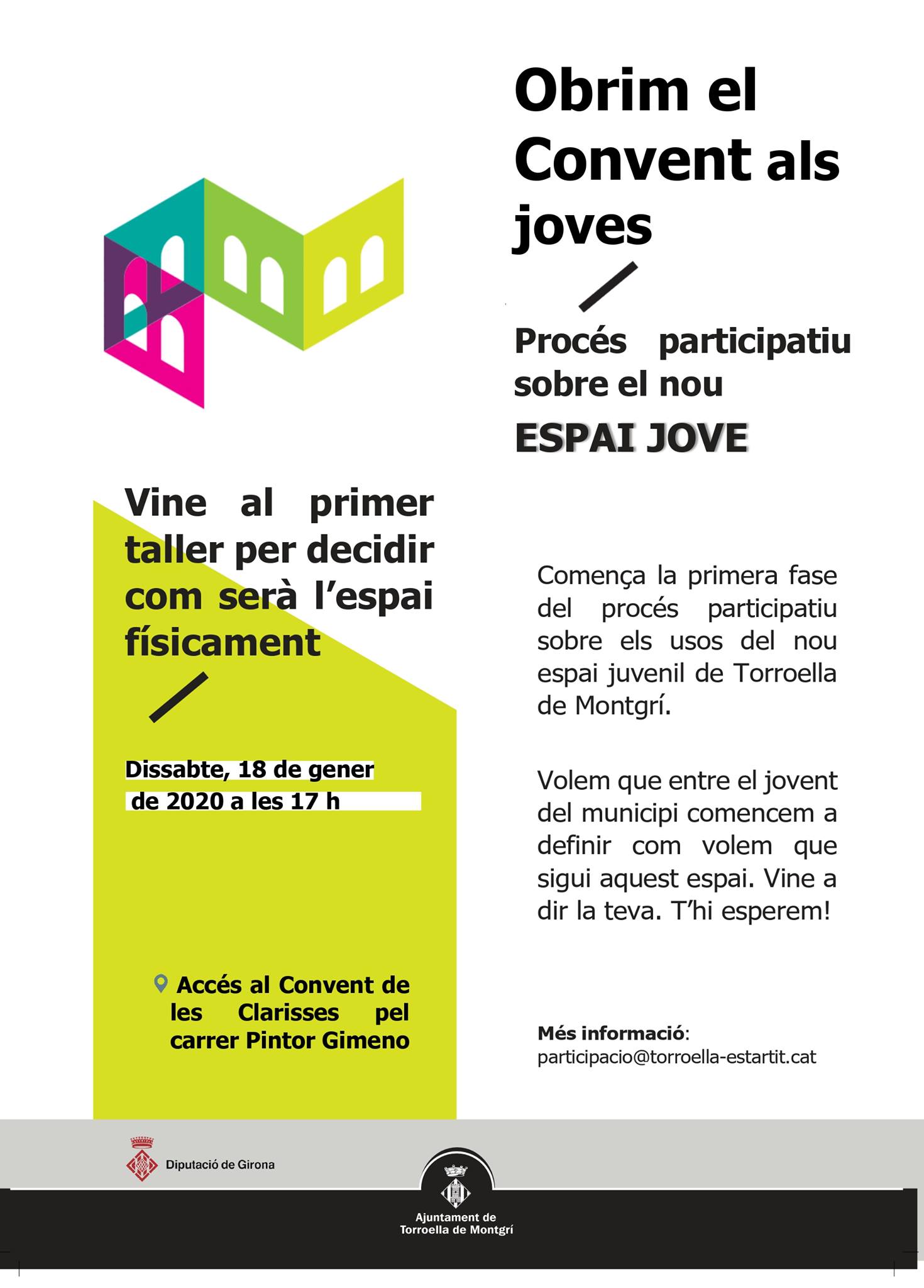 Obrim el Convent als joves

Procés participatiu sobre el nou

ESPAI JOVE

Vine al primer taller per decidir com serà l'espai físicament

Dissabte, 18 de gener de 2020 a les 17 h

Accés al Convent de les Clarisses pel carrer Pintor Gimeno

Comença la primera fase del procés participatiu sobre els usos del nou espai juvenil de Torroella de Montgrí.

Volem que entre el jovent del municipi comencem a definir com volem que sigui aquest espai. Vine a dir la teva. T'hi esperem!

Més informació:
participacio@torroella-estartit.cat

Diputació de Girona

Ajuntament de Torroella de Montgrí